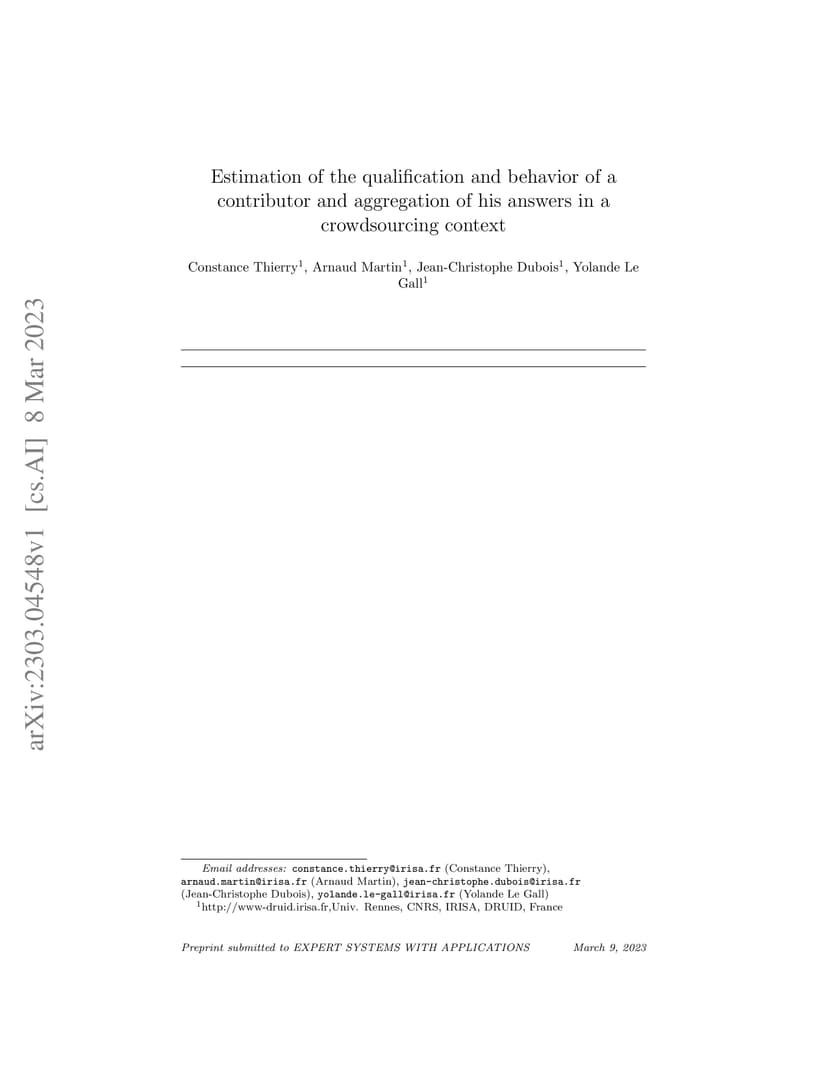 arXiv:2303.04548v1 [cs.AI] 8 Mar 2023

Estimation of the qualification and behavior of a contributor and aggregation of his answers in a crowdsourcing context

Constance Thierry$^1$, Arnaud Martin$^1$, Jean-Christophe Dubois$^1$, Yolande Le Gall$^1$

Email addresses: constance.thierry@irisa.fr (Constance Thierry), arnaud.martin@irisa.fr (Arnaud Martin), jean-christophe.dubois@irisa.fr (Jean-Christophe Dubois), yolande.le-gall@irisa.fr (Yolande Le Gall)
$^1$http://www-druid.irisa.fr,Univ. Rennes, CNRS, IRISA, DRUID, France

Preprint submitted to EXPERT SYSTEMS WITH APPLICATIONS March 9, 2023